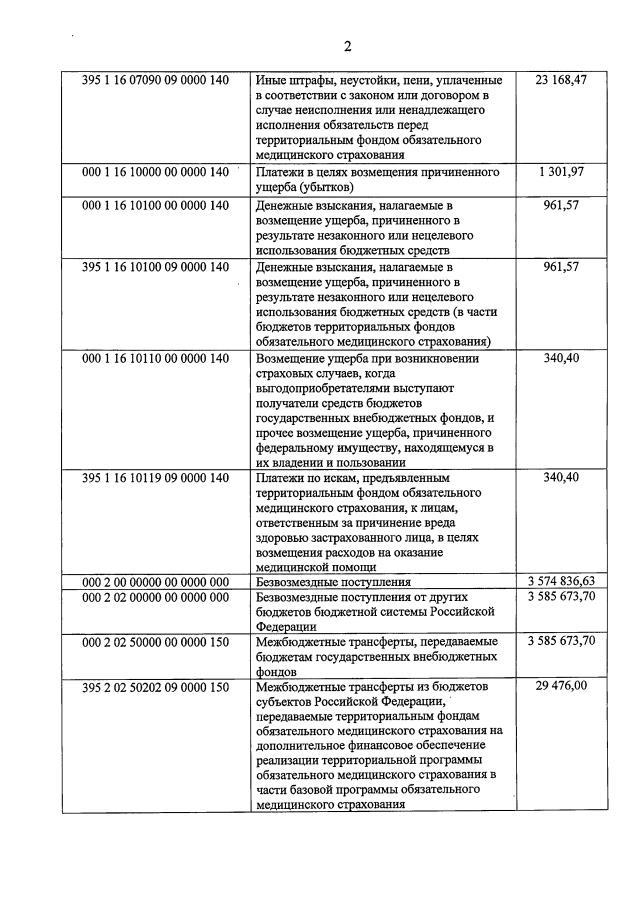 2

| 395 1 16 07090 09 0000 140 | Иные штрафы, неустойки, пени, уплаченные в соответствии с законом или договором в случае неисполнения или ненадлежащего исполнения обязательств перед территориальным фондом обязательного медицинского страхования | 23 168,47 |
|---|---|---|
| 000 1 16 10000 00 0000 140 | Платежи в целях возмещения причиненного ущерба (убытков) | 1 301,97 |
| 000 1 16 10100 00 0000 140 | Денежные взыскания, налагаемые в возмещение ущерба, причиненного в результате незаконного или нецелевого использования бюджетных средств | 961,57 |
| 395 1 16 10100 09 0000 140 | Денежные взыскания, налагаемые в возмещение ущерба, причиненного в результате незаконного или нецелевого использования бюджетных средств (в части бюджетов территориальных фондов обязательного медицинского страхования) | 961,57 |
| 000 1 16 10110 00 0000 140 | Возмещение ущерба при возникновении страховых случаев, когда выгодоприобретателями выступают получатели средств бюджетов государственных внебюджетных фондов, и прочее возмещение ущерба, причиненного федеральному имуществу, находящемуся в их владении и пользовании | 340,40 |
| 395 1 16 10119 09 0000 140 | Платежи по искам, предъявленным территориальным фондом обязательного медицинского страхования, к лицам, ответственным за причинение вреда здоровью застрахованного лица, в целях возмещения расходов на оказание медицинской помощи | 340,40 |
| 000 2 00 00000 00 0000 000 | Безвозмездные поступления | 3 574 836,63 |
| 000 2 02 00000 00 0000 000 | Безвозмездные поступления от других бюджетов бюджетной системы Российской Федерации | 3 585 673,70 |
| 000 2 02 50000 00 0000 150 | Межбюджетные трансферты, передаваемые бюджетам государственных внебюджетных фондов | 3 585 673,70 |
| 395 2 02 50202 09 0000 150 | Межбюджетные трансферты из бюджетов субъектов Российской Федерации, передаваемые территориальным фондам обязательного медицинского страхования на дополнительное финансовое обеспечение реализации территориальной программы обязательного медицинского страхования в части базовой программы обязательного медицинского страхования | 29 476,00 |